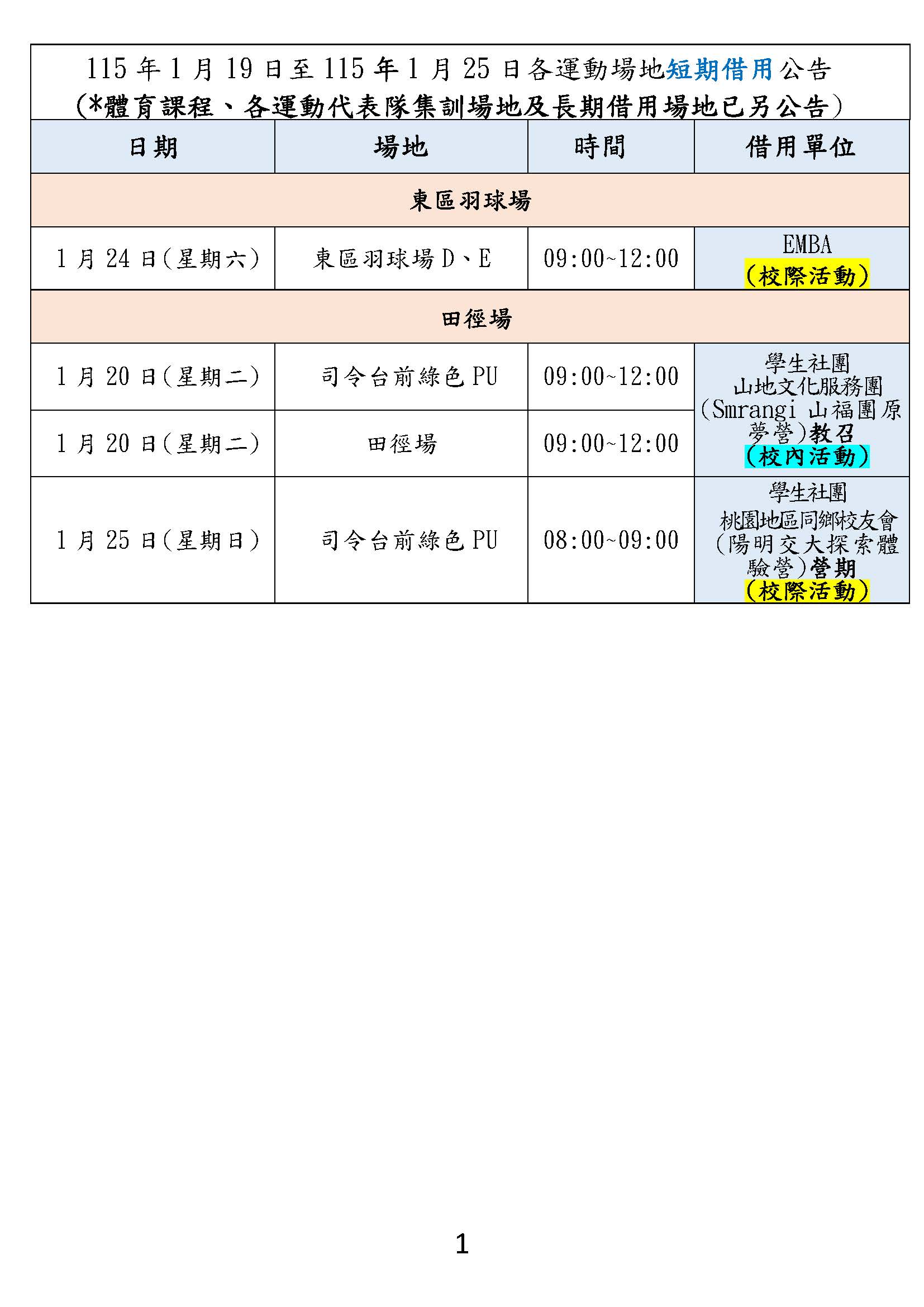 115年1月19日至115年1月25日各運動場地短期借用公告
(*體育課程、各運動代表隊集訓場地及長期借用場地已另公告)

| 日期 | 場地 | 時間 | 借用單位 |
|---|---|---|---|
| 東區羽球場 | | | |
| 1月24日(星期六) | 東區羽球場D、E | 09:00~12:00 | EMBA (校際活動) |
| 田徑場 | | | |
| 1月20日(星期二) | 司令台前綠色PU | 09:00~12:00 | 學生社團 山地文化服務團 (Smrangi 山福團原夢營)教召 (校內活動) |
| 1月20日(星期二) | 田徑場 | 09:00~12:00 | |
| 1月25日(星期日) | 司令台前綠色PU | 08:00~09:00 | 學生社團 桃園地區同鄉校友會 (陽明交大探索體驗營)營期 (校際活動) |

1